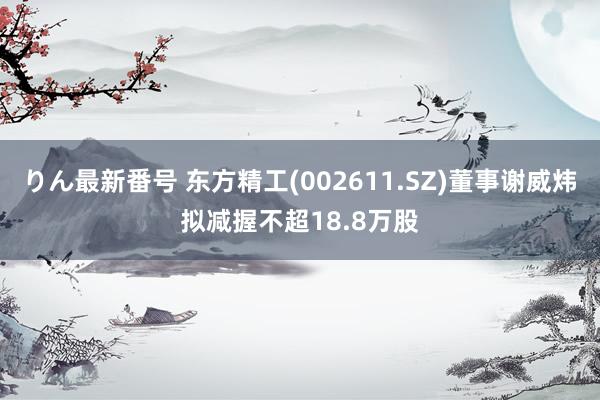 りん最新番号 东方精工(002611.SZ)董事谢威炜拟减握不超18.8万股